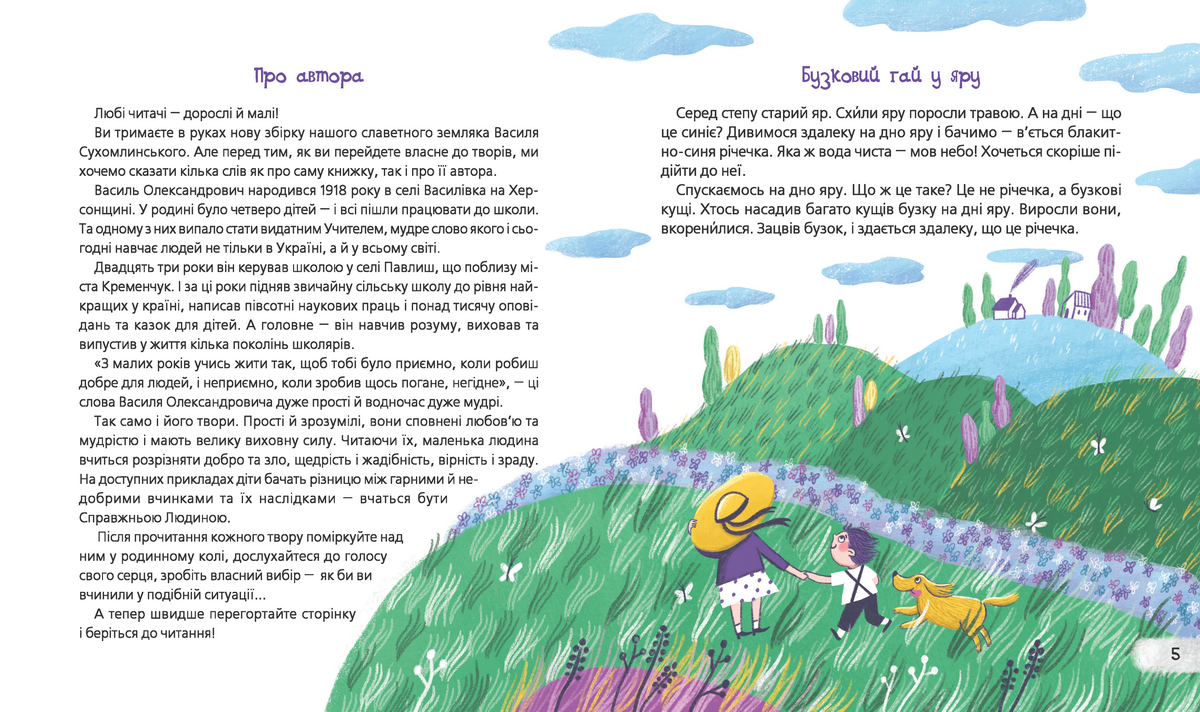 Про автора

Любі читачі — дорослі й малі!

Ви тримаєте в руках нову збірку нашого славетного земляка Василя Сухомлинського. Але перед тим, як ви перейдете власне до творів, ми хочемо сказати кілька слів як про саму книжку, так і про її автора.

Василь Олександрович народився 1918 року в селі Василівка на Херсонщині. У родині було четверо дітей — і всі пішли працювати до школи. Та одному з них випало стати видатним Учителем, мудре слово якого і сьогодні навчає людей не тільки в Україні, а й у всьому світі.

Двадцять три роки він керував школою у селі Павлиш, що поблизу міста Кременчук. І за ці роки підняв звичайну сільську школу до рівня найкращих у країні, написав півсотні наукових праць і понад тисячу оповідань та казок для дітей. А головне — він навчив розуму, виховав та випустив у життя кілька поколінь школярів.

«З малих років учись жити так, щоб тобі було приємно, коли робиш добре для людей, і неприємно, коли зробив щось погане, негідне», — ці слова Василя Олександровича дуже прості й водночас дуже мудрі.

Так само і його твори. Прості й зрозумілі, вони сповнені любов'ю та мудрістю і мають велику виховну силу. Читаючи їх, маленька людина вчиться розрізняти добро та зло, щедрість і жадібність, вірність і зраду. На доступних прикладах діти бачать різницю між гарними й недобрими вчинками та їх наслідками — вчаться бути Справжньою Людиною.

Після прочитання кожного твору поміркуйте над ним у родинному колі, дослухайтеся до голосу свого серця, зробіть власний вибір — як би ви вчинили у подібній ситуації...

А тепер швидше перегортайте сторінку і беріться до читання!

Бузковий гай у яру

Серед степу старий яр. Схи́ли яру поросли травою. А на дні — що це синіє? Дивимося здалеку на дно яру і бачимо — в'ється блакитно-синя річечка. Яка ж вода чиста — мов небо! Хочеться скоріше підійти до неї.

Спускаємось на дно яру. Що ж це таке? Це не річечка, а бузкові кущі. Хтось насадив багато кущів бузку на дні яру. Виросли вони, вкорени́лися. Зацвів бузок, і здається здалеку, що це річечка.

5